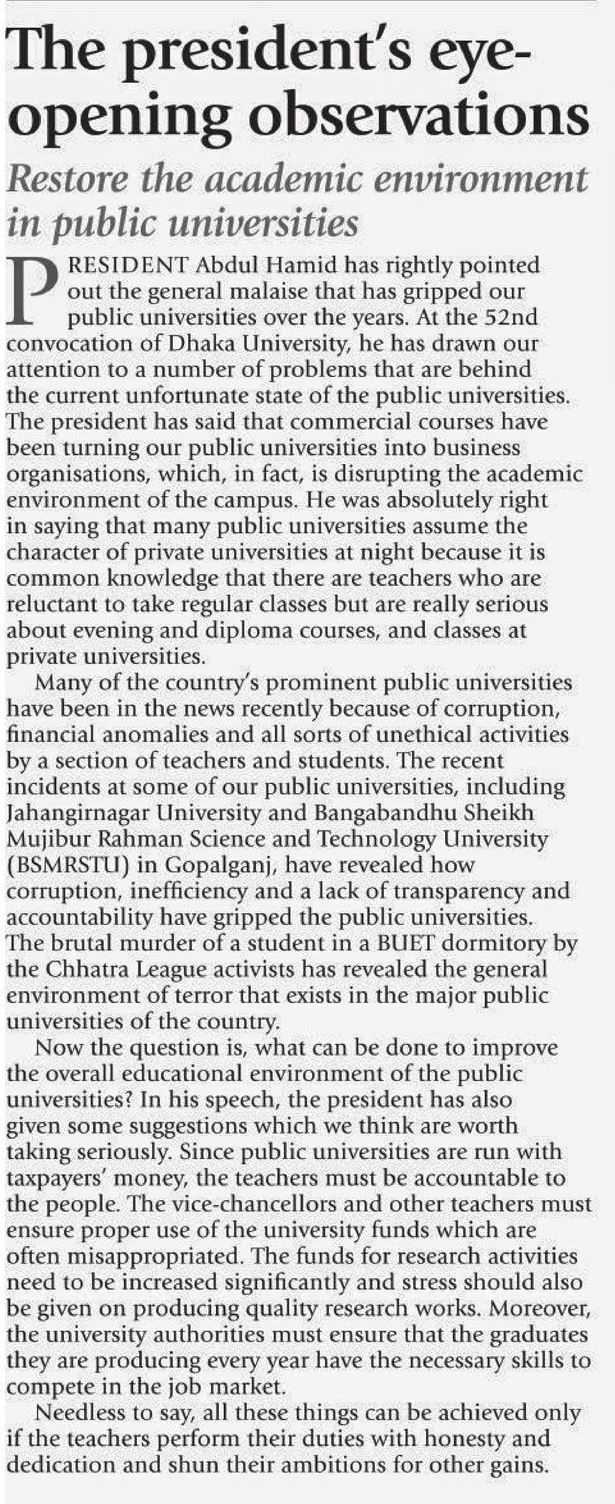 The president's eye-opening observations

Restore the academic environment in public universities

PRESIDENT Abdul Hamid has rightly pointed out the general malaise that has gripped our public universities over the years. At the 52nd convocation of Dhaka University, he has drawn our attention to a number of problems that are behind the current unfortunate state of the public universities. The president has said that commercial courses have been turning our public universities into business organisations, which, in fact, is disrupting the academic environment of the campus. He was absolutely right in saying that many public universities assume the character of private universities at night because it is common knowledge that there are teachers who are reluctant to take regular classes but are really serious about evening and diploma courses, and classes at private universities.

Many of the country's prominent public universities have been in the news recently because of corruption, financial anomalies and all sorts of unethical activities by a section of teachers and students. The recent incidents at some of our public universities, including Jahangirnagar University and Bangabandhu Sheikh Mujibur Rahman Science and Technology University (BSMRSTU) in Gopalganj, have revealed how corruption, inefficiency and a lack of transparency and accountability have gripped the public universities. The brutal murder of a student in a BUET dormitory by the Chhatra League activists has revealed the general environment of terror that exists in the major public universities of the country.

Now the question is, what can be done to improve the overall educational environment of the public universities? In his speech, the president has also given some suggestions which we think are worth taking seriously. Since public universities are run with taxpayers' money, the teachers must be accountable to the people. The vice-chancellors and other teachers must ensure proper use of the university funds which are often misappropriated. The funds for research activities need to be increased significantly and stress should also be given on producing quality research works. Moreover, the university authorities must ensure that the graduates they are producing every year have the necessary skills to compete in the job market.

Needless to say, all these things can be achieved only if the teachers perform their duties with honesty and dedication and shun their ambitions for other gains.